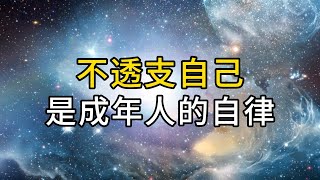 不透支自己
是成年人的自律